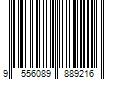 9 556089 889216